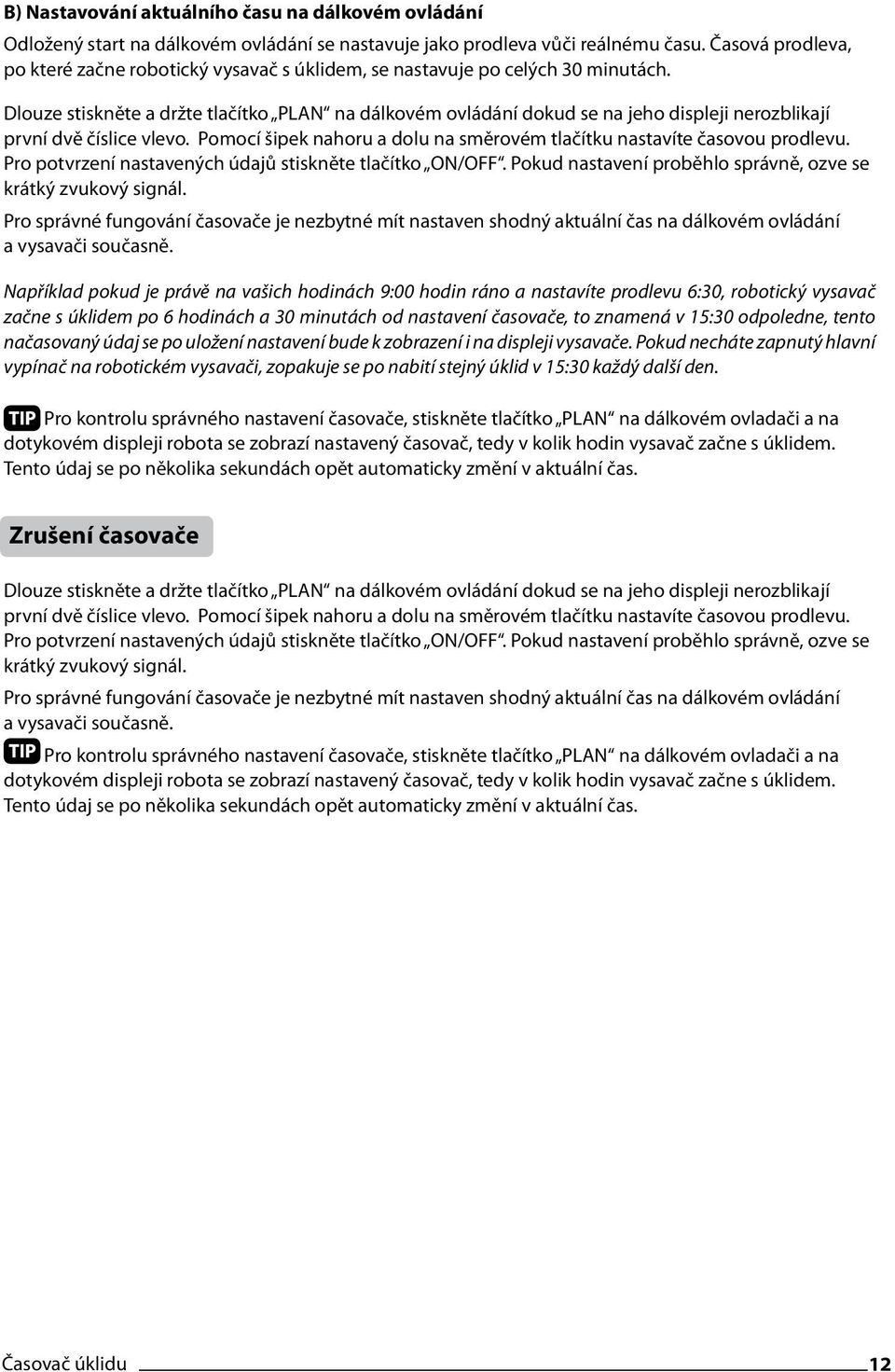 B) Nastavování aktuálního času na dálkovém ovládání

Odložený start na dálkovém ovládání se nastavuje jako prodleva vůči reálnému času. Časová prodleva, po které začne robotický vysavač s úklidem, se nastavuje po celých 30 minutách.

Dlouze stiskněte a držte tlačítko „PLAN“ na dálkovém ovládání dokud se na jeho displeji nerozblikají první dvě číslice vlevo. Pomocí šipek nahoru a dolu na směrovém tlačítku nastavíte časovou prodlevu. Pro potvrzení nastavených údajů stiskněte tlačítko „ON/OFF“. Pokud nastavení proběhlo správně, ozve se krátký zvukový signál.

Pro správné fungování časovače je nezbytné mít nastaven shodný aktuální čas na dálkovém ovládání a vysavači současně.

Například pokud je právě na vašich hodinách 9:00 hodin ráno a nastavíte prodlevu 6:30, robotický vysavač začne s úklidem po 6 hodinách a 30 minutách od nastavení časovače, to znamená v 15:30 odpoledne, tento načasovaný údaj se po uložení nastavení bude k zobrazení i na displeji vysavače. Pokud necháte zapnutý hlavní vypínač na robotickém vysavači, zopakuje se po nabití stejný úklid v 15:30 každý další den.

TIP Pro kontrolu správného nastavení časovače, stiskněte tlačítko „PLAN“ na dálkovém ovladači a na dotykovém displeji robota se zobrazí nastavený časovač, tedy v kolik hodin vysavač začne s úklidem. Tento údaj se po několika sekundách opět automaticky změní v aktuální čas.

Zrušení časovače

Dlouze stiskněte a držte tlačítko „PLAN“ na dálkovém ovládání dokud se na jeho displeji nerozblikají první dvě číslice vlevo. Pomocí šipek nahoru a dolu na směrovém tlačítku nastavíte časovou prodlevu. Pro potvrzení nastavených údajů stiskněte tlačítko „ON/OFF“. Pokud nastavení proběhlo správně, ozve se krátký zvukový signál.

Pro správné fungování časovače je nezbytné mít nastaven shodný aktuální čas na dálkovém ovládání a vysavači současně.

TIP Pro kontrolu správného nastavení časovače, stiskněte tlačítko „PLAN“ na dálkovém ovladači a na dotykovém displeji robota se zobrazí nastavený časovač, tedy v kolik hodin vysavač začne s úklidem. Tento údaj se po několika sekundách opět automaticky změní v aktuální čas.

Časovač úklidu 12